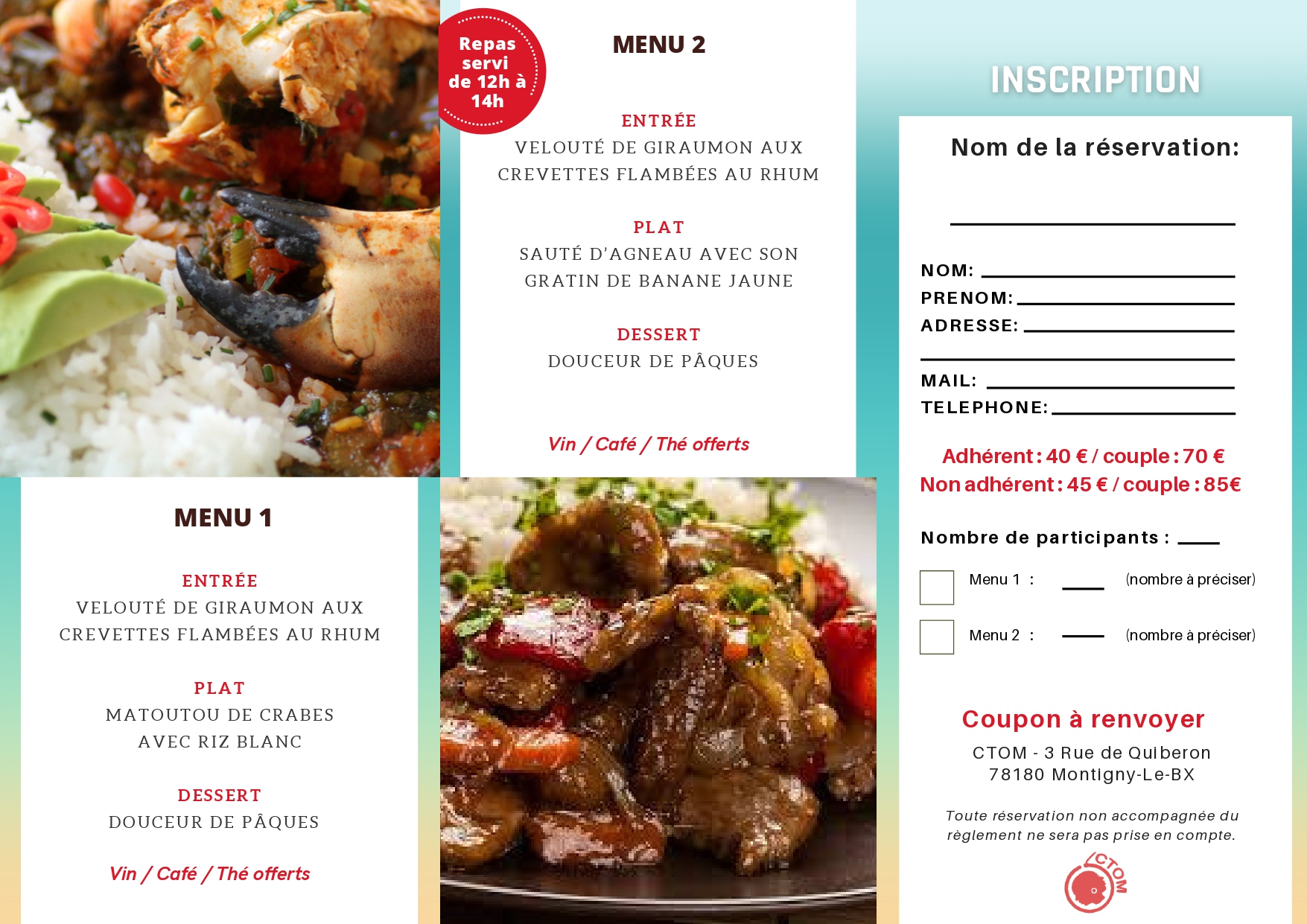 Repas servi de 12h à 14h

MENU 2

ENTRÉE
VELOUTÉ DE GIRAUMON AUX CREVETTES FLAMBÉES AU RHUM

PLAT
SAUTÉ D'AGNEAU AVEC SON GRATIN DE BANANE JAUNE

DESSERT
DOUCEUR DE PÂQUES

Vin / Café / Thé offerts

MENU 1

ENTRÉE
VELOUTÉ DE GIRAUMON AUX CREVETTES FLAMBÉES AU RHUM

PLAT
MATOUTOU DE CRABES AVEC RIZ BLANC

DESSERT
DOUCEUR DE PÂQUES

Vin / Café / Thé offerts

INSCRIPTION

Nom de la réservation:

NOM:
PRENOM:
ADRESSE:

MAIL:
TELEPHONE:

Adhérent : 40 € / couple : 70 €
Non adhérent : 45 € / couple : 85€

Nombre de participants :

Menu 1 : (nombre à préciser)

Menu 2 : (nombre à préciser)

Coupon à renvoyer
CTOM - 3 Rue de Quiberon
78180 Montigny-Le-BX

Toute réservation non accompagnée du règlement ne sera pas prise en compte.

CTOM